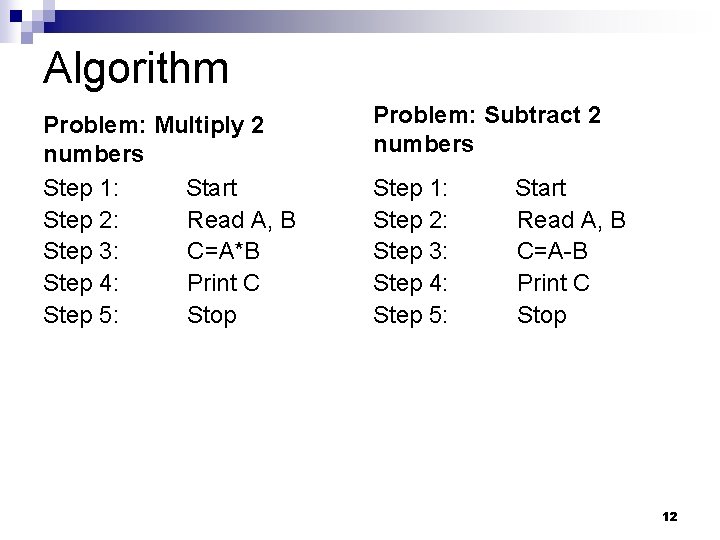 Algorithm

Problem: Multiply 2 numbers

Step 1: Start
Step 2: Read A, B
Step 3: C=A*B
Step 4: Print C
Step 5: Stop

Problem: Subtract 2 numbers

Step 1: Start
Step 2: Read A, B
Step 3: C=A-B
Step 4: Print C
Step 5: Stop

12